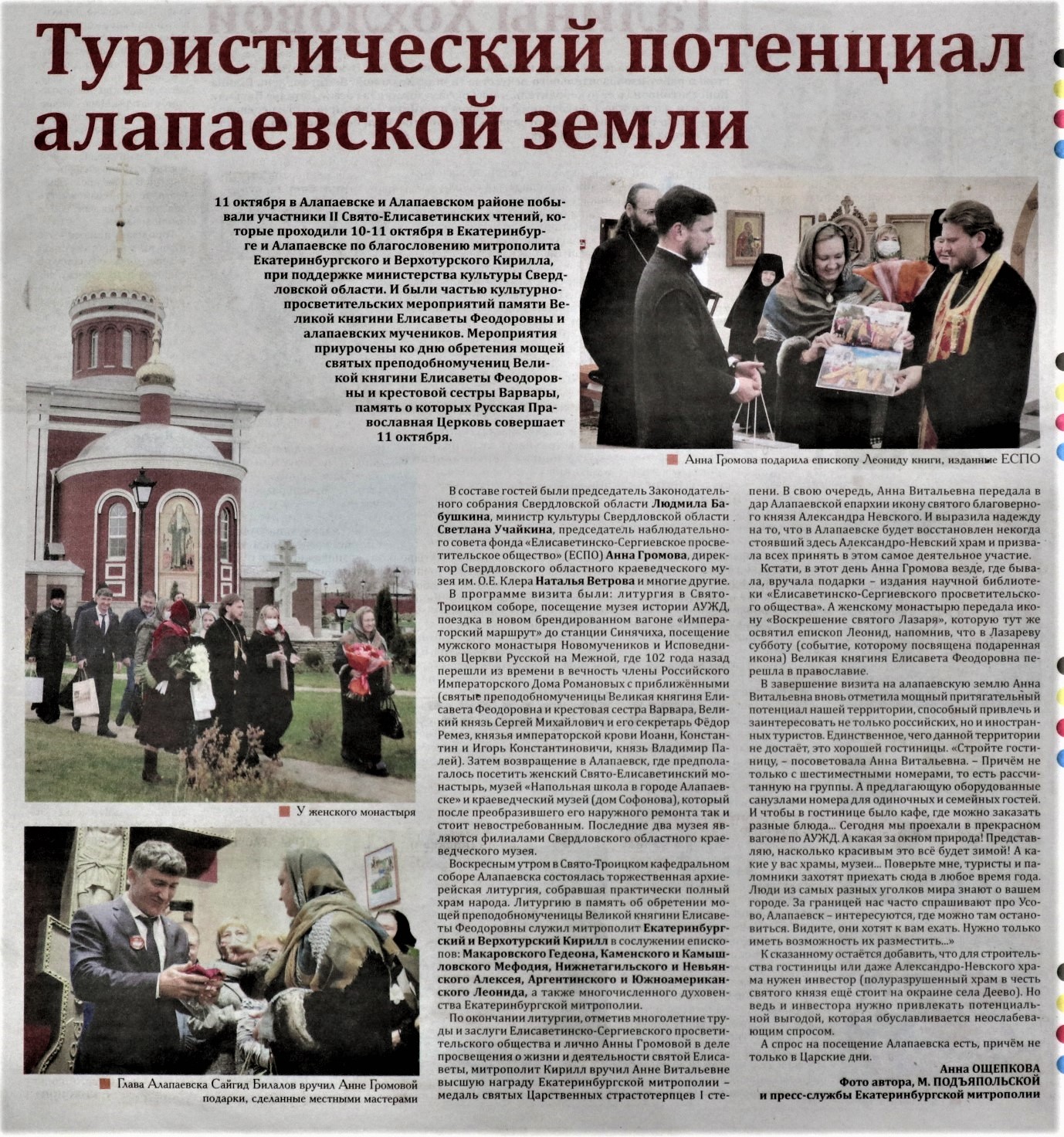 Туристический потенциал алапаевской земли

11 октября в Алапаевске и Алапаевском районе побывали участники II Свято-Елисаветинских чтений, которые проходили 10-11 октября в Екатеринбурге и Алапаевске по благословению митрополита Екатеринбургского и Верхотурского Кирилла, при поддержке министерства культуры Свердловской области. И были частью культурно-просветительских мероприятий памяти Великой княгини Елисаветы Феодоровны и алапаевских мучеников. Мероприятия приурочены ко дню обретения мощей святых преподобномучениц Великой княгини Елисаветы Феодоровны и крестовой сестры Варвары, память о которых Русская Православная Церковь совершает 11 октября.

Анна Громова подарила епископу Леониду книги, изданные ЕСПО

У женского монастыря

Глава Алапаевска Сайгид Билалов вручил Анне Громовой подарки, сделанные местными мастерами

В составе гостей были председатель Законодательного собрания Свердловской области Людмила Бабушкина, министр культуры Свердловской области Светлана Учайкина, председатель наблюдательного совета фонда «Елисаветинско-Сергиевское просветительское общество» (ЕСПО) Анна Громова, директор Свердловского областного краеведческого музея им. О.Е. Клера Наталья Ветрова и многие другие.

В программе визита были: литургия в Свято-Троицком соборе, посещение музея истории АУЖД, поездка в новом брендированном вагоне «Императорский маршрут» до станции Синячиха, посещение мужского монастыря Новомучеников и Исповедников Церкви Русской на Межной, где 102 года назад перешли из времени в вечность члены Российского Императорского Дома Романовых с приближёнными (святые преподобномученицы Великая княгиня Елисавета Феодоровна и крестовая сестра Варвара, Великий князь Сергей Михайлович и его секретарь Фёдор Ремез, князья императорской крови Иоанн, Константин и Игорь Константиновичи, князь Владимир Палей). Затем возвращение в Алапаевск, где предполагалось посетить женский Свято-Елисаветинский монастырь, музей «Напольная школа в городе Алапаевске» и краеведческий музей (дом Софонова), который после преобразившего его наружного ремонта так и стоит невостребованным. Последние два музея являются филиалами Свердловского областного краеведческого музея.

Воскресным утром в Свято-Троицком кафедральном соборе Алапаевска состоялась торжественная архиерейская литургия, собравшая практически полный храм народа. Литургию в память об обретении мощей преподобномученицы Великой княгини Елисаветы Феодоровны служил митрополит Екатеринбургский и Верхотурский Кирилл в сослужении епископов: Макаровского Гедеона, Каменского и Камышловского Мефодия, Нижнетагильского и Невьянского Алексея, Аргентинского и Южноамериканского Леонида, а также многочисленного духовенства Екатеринбургской митрополии.

По окончании литургии, отметив многолетние труды и заслуги Елисаветинско-Сергиевского просветительского общества и лично Анны Громовой в деле просвещения о жизни и деятельности святой Елисаветы, митрополит Кирилл вручил Анне Витальевне высшую награду Екатеринбургской митрополии – медаль святых Царственных страстотерпцев I степени. В свою очередь, Анна Витальевна передала в дар Алапаевской епархии икону святого благоверного князя Александра Невского. И выразила надежду на то, что в Алапаевске будет восстановлен некогда стоявший здесь Александро-Невский храм и призвала всех принять в этом самое деятельное участие.

Кстати, в этот день Анна Громова везде, где бывала, вручала подарки – издания научной библиотеки «Елисаветинско-Сергиевского просветительского общества». А женскому монастырю передала икону «Воскрешение святого Лазаря», которую тут же освятил епископ Леонид, напомнив, что в Лазареву субботу (событие, которому посвящена подаренная икона) Великая княгиня Елисавета Феодоровна перешла в православие.

В завершение визита на алапаевскую землю Анна Витальевна вновь отметила мощный притягательный потенциал нашей территории, способный привлечь и заинтересовать не только российских, но и иностранных туристов. Единственное, чего данной территории не достаёт, это хорошей гостиницы. «Стройте гостиницу, – посоветовала Анна Витальевна. – Причём не только с шестиместными номерами, то есть рассчитанную на группы. А предлагающую оборудованные санузлами номера для одиночных и семейных гостей. И чтобы в гостинице было кафе, где можно заказать разные блюда... Сегодня мы проехали в прекрасном вагоне по АУЖД. А какая за окном природа! Представляю, насколько красивым это всё будет зимой! А какие у вас храмы, музеи... Поверьте мне, туристы и паломники захотят приехать сюда в любое время года. Люди из самых разных уголков мира знают о вашем городе. За границей нас часто спрашивают про Усово, Алапаевск – интересуются, где можно там остановиться. Видите, они хотят к вам ехать. Нужно только иметь возможность их разместить...»

К сказанному остаётся добавить, что для строительства гостиницы или даже Александро-Невского храма нужен инвестор (полуразрушенный храм в честь святого князя ещё стоит на окраине села Деево). Но ведь и инвестора нужно привлекать потенциальной выгодой, которая обуславливается неослабевающим спросом.

А спрос на посещение Алапаевска есть, причём не только в Царские дни.

Анна ОЩЕПКОВА
Фото автора, М. ПОДЪЯПОЛЬСКОЙ
и пресс-службы Екатеринбургской митрополии